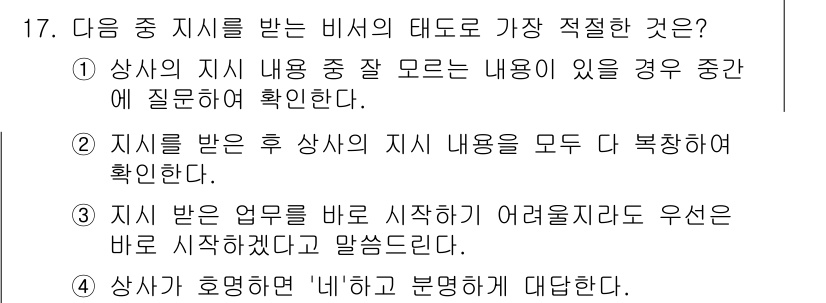 17. 다음 중 지시를 받는 비서의 태도로 가장 적절한 것은?

① 상사의 지시 내용 중 잘 모르는 내용이 있을 경우 중간에 질문하여 확인한다.

② 지시를 받은 후 상사의 지시 내용을 모두 다 복창하여 확인한다.

③ 지시 받은 업무를 바로 시작하기 어려울지라도 우선은 바로 시작하겠다고 말씀드린다.

④ 상사가 호명하면 '네'하고 분명하게 대답한다.